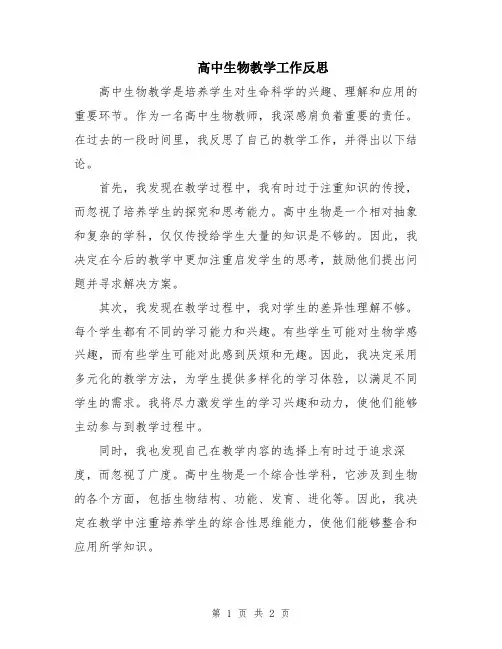 高中生物教学工作反思

高中生物教学是培养学生对生命科学的兴趣、理解和应用的重要环节。作为一名高中生物教师，我深感肩负着重要的责任。在过去的一段时间里，我反思了自己的教学工作，并得出以下结论。

首先，我发现在教学过程中，我有时过于注重知识的传授，而忽视了培养学生的探究和思考能力。高中生物是一个相对抽象和复杂的学科，仅仅传授给学生大量的知识是不够的。因此，我决定在今后的教学中更加注重启发学生的思考，鼓励他们提出问题并寻求解决方案。

其次，我发现在教学过程中，我对学生的差异性理解不够。每个学生都有不同的学习能力和兴趣。有些学生可能对生物学感兴趣，而有些学生可能对此感到厌烦和无趣。因此，我决定采用多元化的教学方法，为学生提供多样化的学习体验，以满足不同学生的需求。我将尽力激发学生的学习兴趣和动力，使他们能够主动参与到教学过程中。

同时，我也发现自己在教学内容的选择上有时过于追求深度，而忽视了广度。高中生物是一个综合性学科，它涉及到生物的各个方面，包括生物结构、功能、发育、进化等。因此，我决定在教学中注重培养学生的综合性思维能力，使他们能够整合和应用所学知识。

第 1 页 共 2 页